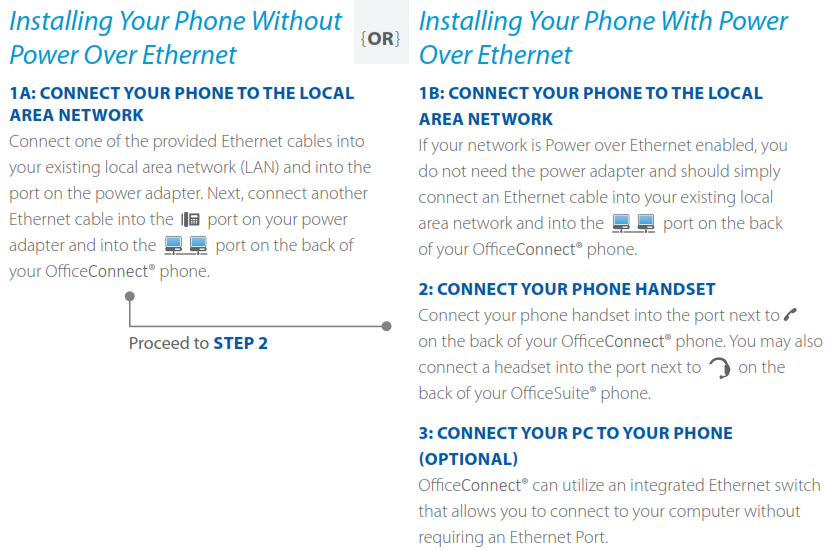 Installing Your Phone Without Power Over Ethernet

1A: CONNECT YOUR PHONE TO THE LOCAL AREA NETWORK

Connect one of the provided Ethernet cables into your existing local area network (LAN) and into the port on the power adapter. Next, connect another Ethernet cable into the port on your power adapter and into the port on the back of your OfficeConnect® phone.

Proceed to STEP 2

{OR}

Installing Your Phone With Power Over Ethernet

1B: CONNECT YOUR PHONE TO THE LOCAL AREA NETWORK

If your network is Power over Ethernet enabled, you do not need the power adapter and should simply connect an Ethernet cable into your existing local area network and into the port on the back of your OfficeConnect® phone.

2: CONNECT YOUR PHONE HANDSET

Connect your phone handset into the port next to on the back of your OfficeConnect® phone. You may also connect a headset into the port next to on the back of your OfficeSuite® phone.

3: CONNECT YOUR PC TO YOUR PHONE (OPTIONAL)

OfficeConnect® can utilize an integrated Ethernet switch that allows you to connect to your computer without requiring an Ethernet Port.